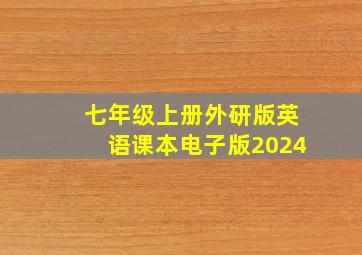 七年级上册外研版英语课本电子版2024